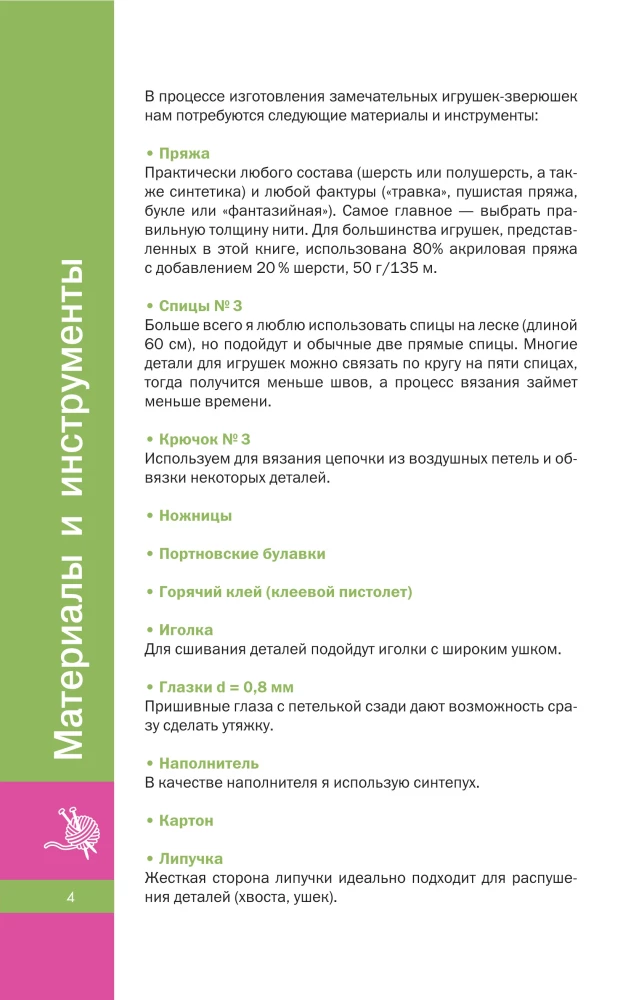 Материалы и инструменты

В процессе изготовления замечательных игрушек-зверюшек нам потребуются следующие материалы и инструменты:

• Пряжа
Практически любого состава (шерсть или полушерсть, а также синтетика) и любой фактуры («травка», пушистая пряжа, букле или «фантазийная»). Самое главное — выбрать правильную толщину нити. Для большинства игрушек, представленных в этой книге, использована 80% акриловая пряжа с добавлением 20 % шерсти, 50 г/135 м.

• Спицы № 3
Больше всего я люблю использовать спицы на леске (длиной 60 см), но подойдут и обычные две прямые спицы. Многие детали для игрушек можно связать по кругу на пяти спицах, тогда получится меньше швов, а процесс вязания займет меньше времени.

• Крючок № 3
Используем для вязания цепочки из воздушных петель и обвязки некоторых деталей.

• Ножницы

• Портновские булавки

• Горячий клей (клеевой пистолет)

• Иголка
Для сшивания деталей подойдут иголки с широким ушком.

• Глазки d = 0,8 мм
Пришивные глаза с петелькой сзади дают возможность сразу сделать утяжку.

• Наполнитель
В качестве наполнителя я использую синтепух.

• Картон

• Липучка
Жесткая сторона липучки идеально подходит для распушения деталей (хвоста, ушек).

4